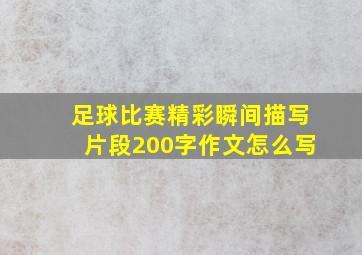 足球比赛精彩瞬间描写片段200字作文怎么写